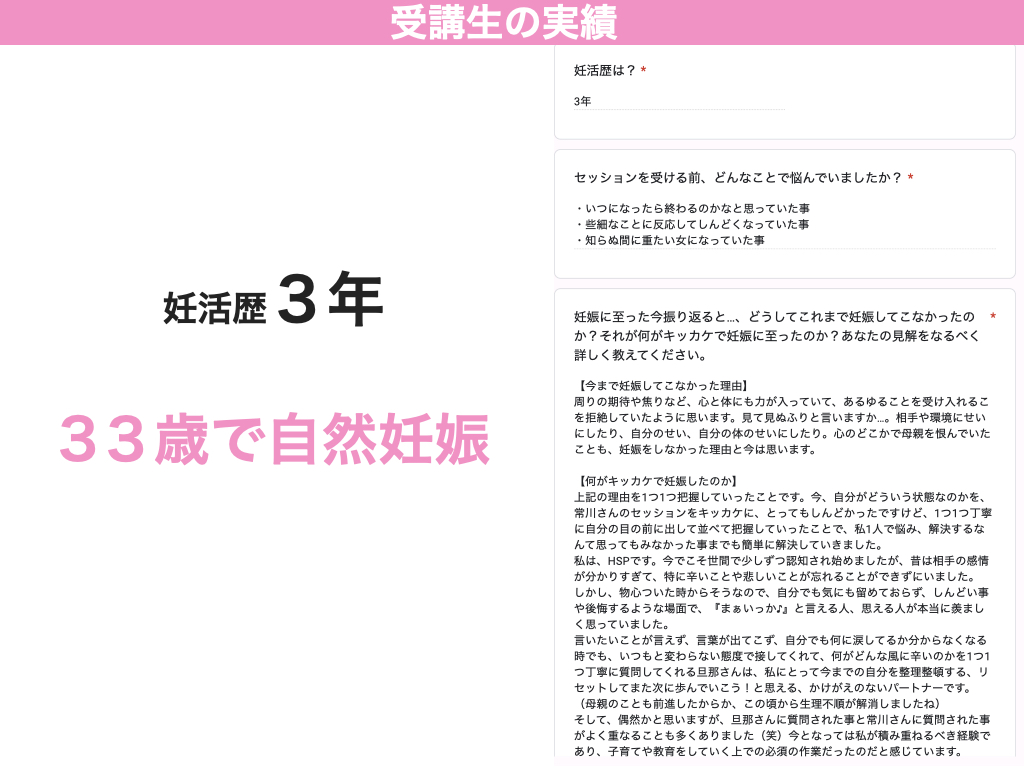 受講生の実績

妊活歴 ３年

３３歳で自然妊娠

妊活歴は？ *

3年

セッションを受ける前、どんなことで悩んでいましたか？ *

・いつになったら終わるのかなと思っていた事
・些細なことに反応してしんどくなっていた事
・知らぬ間に重たい女になっていた事

妊娠に至った今振り返ると...、どうしてこれまで妊娠してこなかったのか？それが何がキッカケで妊娠に至ったのか？あなたの見解をなるべく詳しく教えてください。 *

【今まで妊娠してこなかった理由】
周りの期待や焦りなど、心と体にも力が入っていて、あるゆることを受け入れることを拒絶していたように思います。見て見ぬふりと言いますか...。相手や環境にせいにしたり、自分のせい、自分の体のせいにしたり。心のどこかで母親を恨んでいたことも、妊娠をしなかった理由と今は思います。

【何がキッカケで妊娠したのか】
上記の理由を1つ1つ把握していったことです。今、自分がどういう状態なのかを、常川さんのセッションをキッカケに、とってもしんどかったですけど、1つ1つ丁寧に自分の目の前に出して並べて把握していったことで、私1人で悩み、解決するなんて思ってもみなかった事までも簡単に解決していきました。
私は、HSPです。今でこそ世間で少しずつ認知され始めましたが、昔は相手の感情が分かりすぎて、特に辛いことや悲しいことが忘れることができずにいました。
しかし、物心ついた時からそうなので、自分でも気にも留めておらず、しんどい事や後悔するような場面で、『まぁいっか♪』と言える人、思える人が本当に羨ましく思っていました。
言いたいことが言えず、言葉が出てこず、自分でも何に涙してるか分からなくなる時でも、いつもと変わらない態度で接してくれて、何がどんな風に辛いのかを1つ1つ丁寧に質問してくれる旦那さんは、私にとって今までの自分を整理整頓する、リセットしてまた次に歩んでいこう！と思える、かけがえのないパートナーです。
（母親のことも前進したからか、この頃から生理不順が解消しましたね）
そして、偶然かと思いますが、旦那さんに質問された事と常川さんに質問された事がよく重なることも多くありました（笑）今となっては私が積み重ねるべき経験であり、子育てや教育をしていく上での必須の作業だったのだと感じています。